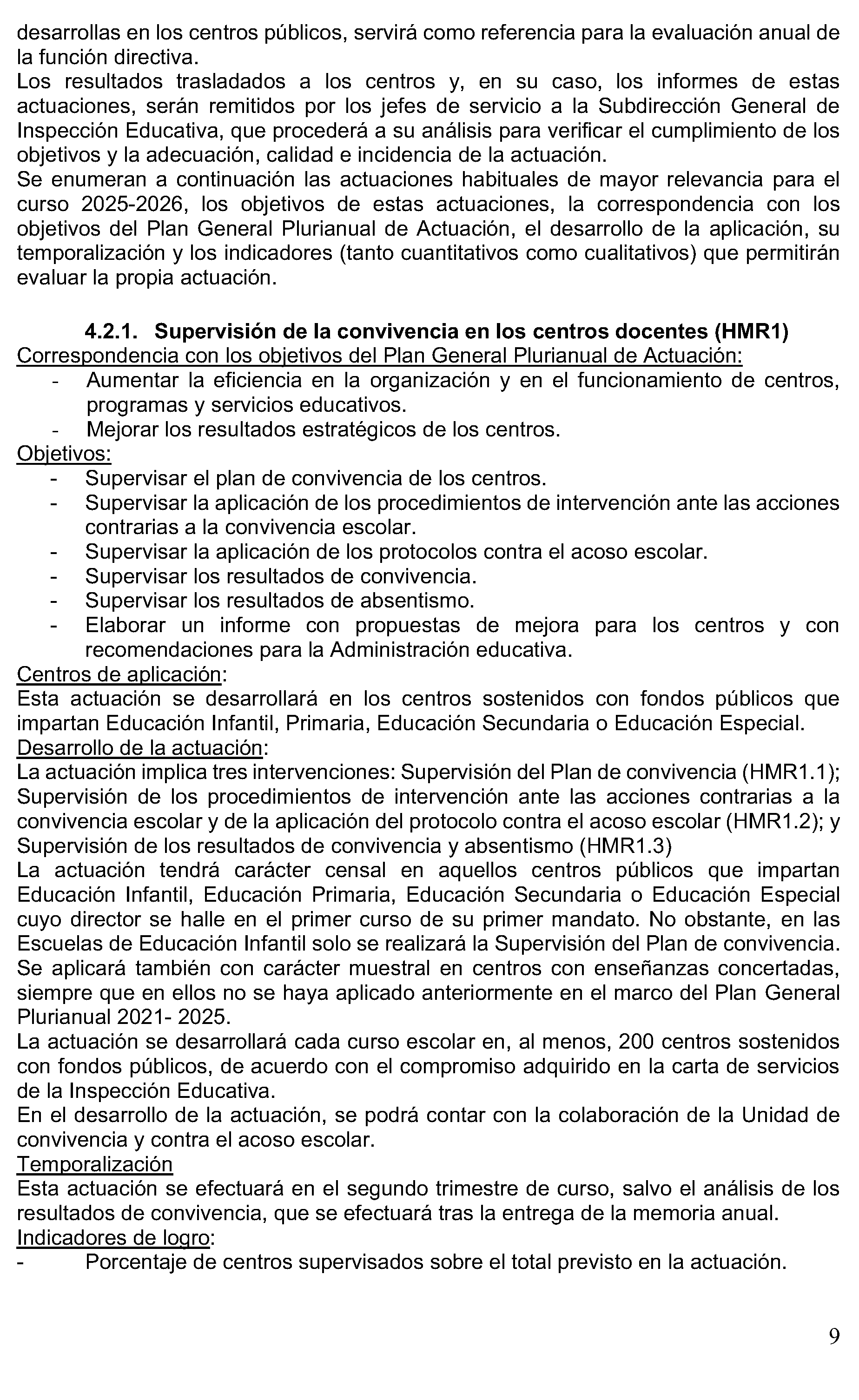 desarrollas en los centros públicos, servirá como referencia para la evaluación anual de la función directiva.
Los resultados trasladados a los centros y, en su caso, los informes de estas actuaciones, serán remitidos por los jefes de servicio a la Subdirección General de Inspección Educativa, que procederá a su análisis para verificar el cumplimiento de los objetivos y la adecuación, calidad e incidencia de la actuación.
Se enumeran a continuación las actuaciones habituales de mayor relevancia para el curso 2025-2026, los objetivos de estas actuaciones, la correspondencia con los objetivos del Plan General Plurianual de Actuación, el desarrollo de la aplicación, su temporalización y los indicadores (tanto cuantitativos como cualitativos) que permitirán evaluar la propia actuación.

4.2.1. Supervisión de la convivencia en los centros docentes (HMR1)
Correspondencia con los objetivos del Plan General Plurianual de Actuación:
- Aumentar la eficiencia en la organización y en el funcionamiento de centros, programas y servicios educativos.
- Mejorar los resultados estratégicos de los centros.
Objetivos:
- Supervisar el plan de convivencia de los centros.
- Supervisar la aplicación de los procedimientos de intervención ante las acciones contrarias a la convivencia escolar.
- Supervisar la aplicación de los protocolos contra el acoso escolar.
- Supervisar los resultados de convivencia.
- Supervisar los resultados de absentismo.
- Elaborar un informe con propuestas de mejora para los centros y con recomendaciones para la Administración educativa.
Centros de aplicación:
Esta actuación se desarrollará en los centros sostenidos con fondos públicos que impartan Educación Infantil, Primaria, Educación Secundaria o Educación Especial.
Desarrollo de la actuación:
La actuación implica tres intervenciones: Supervisión del Plan de convivencia (HMR1.1); Supervisión de los procedimientos de intervención ante las acciones contrarias a la convivencia escolar y de la aplicación del protocolo contra el acoso escolar (HMR1.2); y Supervisión de los resultados de convivencia y absentismo (HMR1.3)
La actuación tendrá carácter censal en aquellos centros públicos que impartan Educación Infantil, Educación Primaria, Educación Secundaria o Educación Especial cuyo director se halle en el primer curso de su primer mandato. No obstante, en las Escuelas de Educación Infantil solo se realizará la Supervisión del Plan de convivencia.
Se aplicará también con carácter muestral en centros con enseñanzas concertadas, siempre que en ellos no se haya aplicado anteriormente en el marco del Plan General Plurianual 2021- 2025.
La actuación se desarrollará cada curso escolar en, al menos, 200 centros sostenidos con fondos públicos, de acuerdo con el compromiso adquirido en la carta de servicios de la Inspección Educativa.
En el desarrollo de la actuación, se podrá contar con la colaboración de la Unidad de convivencia y contra el acoso escolar.
Temporalización
Esta actuación se efectuará en el segundo trimestre de curso, salvo el análisis de los resultados de convivencia, que se efectuará tras la entrega de la memoria anual.
Indicadores de logro:
- Porcentaje de centros supervisados sobre el total previsto en la actuación.

9